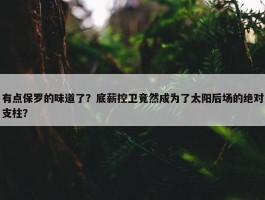 有点保罗的味道了？底薪控卫竟然成为了太阳后场的绝对支柱？